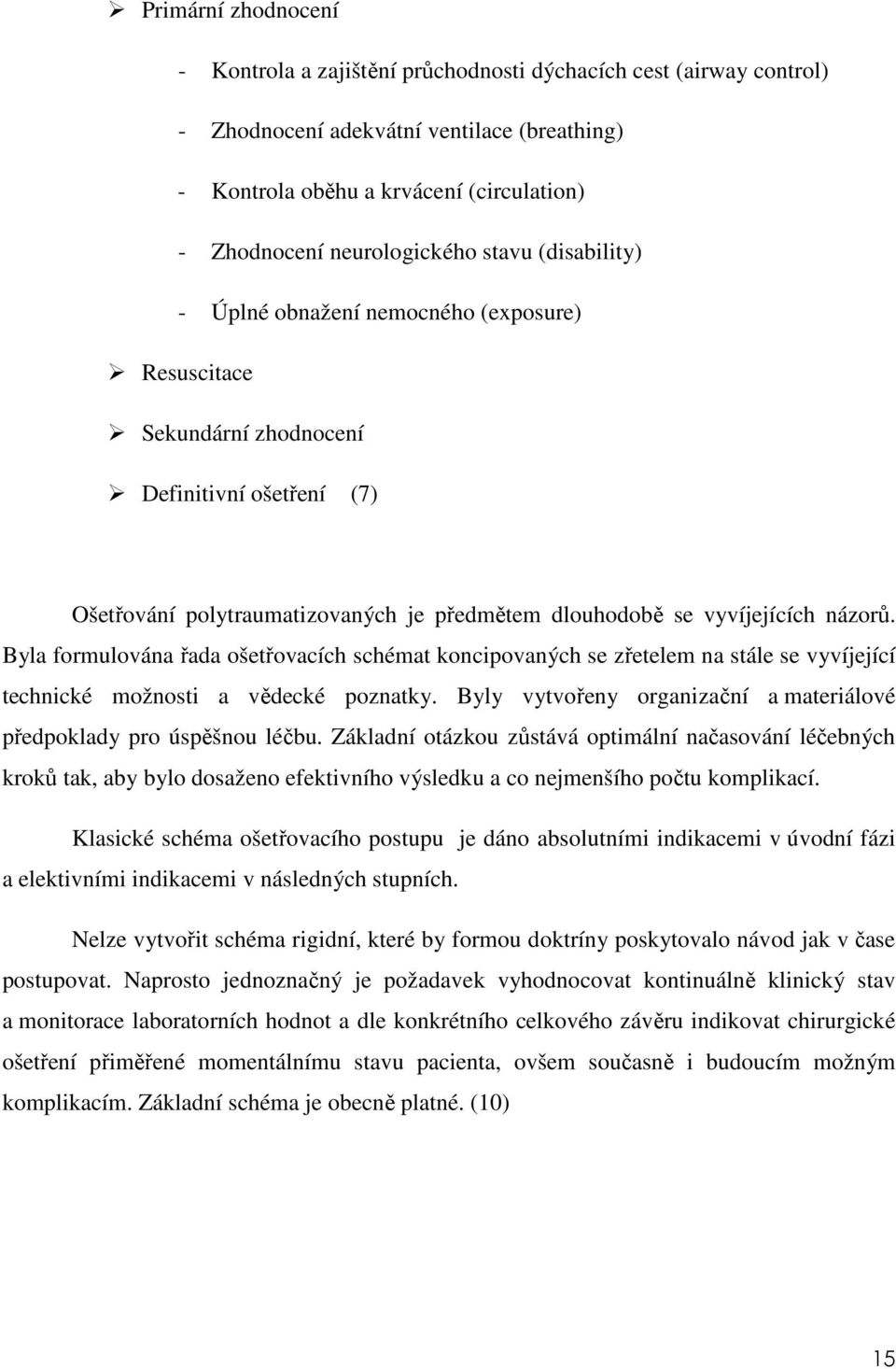 ➢ Primární zhodnocení

- Kontrola a zajištění průchodnosti dýchacích cest (airway control)
- Zhodnocení adekvátní ventilace (breathing)
- Kontrola oběhu a krvácení (circulation)
- Zhodnocení neurologického stavu (disability)
- Úplné obnažení nemocného (exposure)

➢ Resuscitace

➢ Sekundární zhodnocení

➢ Definitivní ošetření (7)

Ošetřování polytraumatizovaných je předmětem dlouhodobě se vyvíjejících názorů. Byla formulována řada ošetřovacích schémat koncipovaných se zřetelem na stále se vyvíjející technické možnosti a vědecké poznatky. Byly vytvořeny organizační a materiálové předpoklady pro úspěšnou léčbu. Základní otázkou zůstává optimální načasování léčebných kroků tak, aby bylo dosaženo efektivního výsledku a co nejmenšího počtu komplikací.

Klasické schéma ošetřovacího postupu je dáno absolutními indikacemi v úvodní fázi a elektivními indikacemi v následných stupních.

Nelze vytvořit schéma rigidní, které by formou doktríny poskytovalo návod jak v čase postupovat. Naprosto jednoznačný je požadavek vyhodnocovat kontinuálně klinický stav a monitorace laboratorních hodnot a dle konkrétního celkového závěru indikovat chirurgické ošetření přiměřené momentálnímu stavu pacienta, ovšem současně i budoucím možným komplikacím. Základní schéma je obecně platné. (10)

15